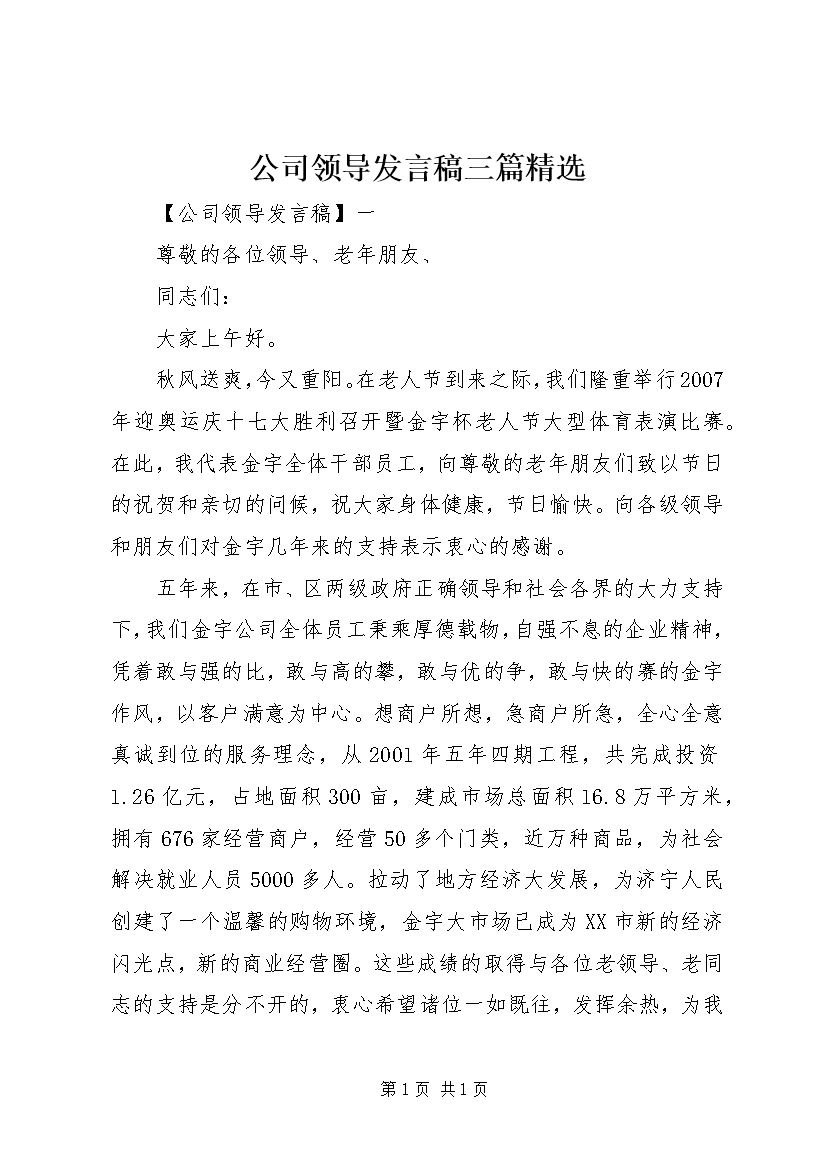 公司领导发言稿三篇精选

【公司领导发言稿】一

尊敬的各位领导、老年朋友、

同志们：

大家上午好。

秋风送爽，今又重阳。在老人节到来之际，我们隆重举行2007年迎奥运庆十七大胜利召开暨金宇杯老人节大型体育表演比赛。在此，我代表金宇全体干部员工，向尊敬的老年朋友们致以节日的祝贺和亲切的问候，祝大家身体健康，节日愉快。向各级领导和朋友们对金宇几年来的支持表示衷心的感谢。

五年来，在市、区两级政府正确领导和社会各界的大力支持下，我们金宇公司全体员工秉乘厚德载物，自强不息的企业精神，凭着敢与强的比，敢与高的攀，敢与优的争，敢与快的赛的金宇作风，以客户满意为中心。想商户所想，急商户所急，全心全意真诚到位的服务理念，从2001年五年四期工程，共完成投资1.26亿元，占地面积300亩，建成市场总面积16.8万平方米，拥有676家经营商户，经营50多个门类，近万种商品，为社会解决就业人员5000多人。拉动了地方经济大发展，为济宁人民创建了一个温馨的购物环境，金宇大市场已成为XX市新的经济闪光点，新的商业经营圈。这些成绩的取得与各位老领导、老同志的支持是分不开的，衷心希望诸位一如既往，发挥余热，为我

第1页 共1页